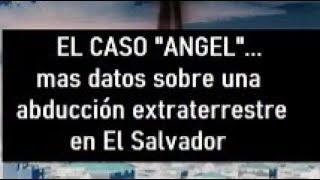 EL CASO "ANGEL"...
mas datos sobre una abducción extraterrestre en El Salvador